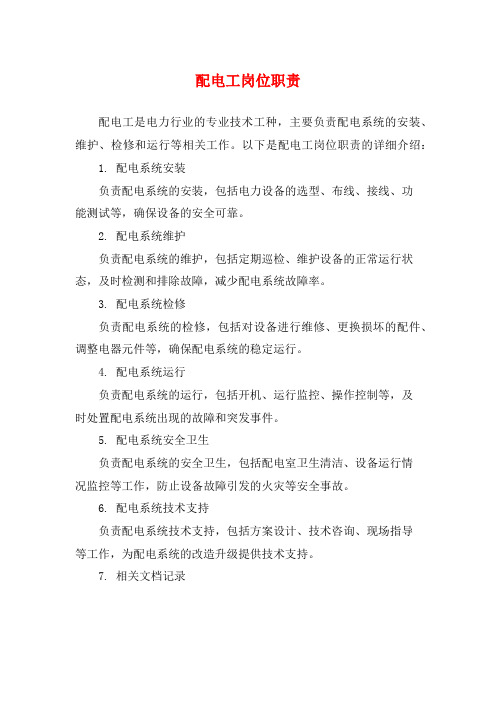 配电工岗位职责

配电工是电力行业的专业技术工种，主要负责配电系统的安装、维护、检修和运行等相关工作。以下是配电工岗位职责的详细介绍：

1. 配电系统安装

负责配电系统的安装，包括电力设备的选型、布线、接线、功能测试等，确保设备的安全可靠。

2. 配电系统维护

负责配电系统的维护，包括定期巡检、维护设备的正常运行状态，及时检测和排除故障，减少配电系统故障率。

3. 配电系统检修

负责配电系统的检修，包括对设备进行维修、更换损坏的配件、调整电器元件等，确保配电系统的稳定运行。

4. 配电系统运行

负责配电系统的运行，包括开机、运行监控、操作控制等，及时处置配电系统出现的故障和突发事件。

5. 配电系统安全卫生

负责配电系统的安全卫生，包括配电室卫生清洁、设备运行情况监控等工作，防止设备故障引发的火灾等安全事故。

6. 配电系统技术支持

负责配电系统技术支持，包括方案设计、技术咨询、现场指导等工作，为配电系统的改造升级提供技术支持。

7. 相关文档记录